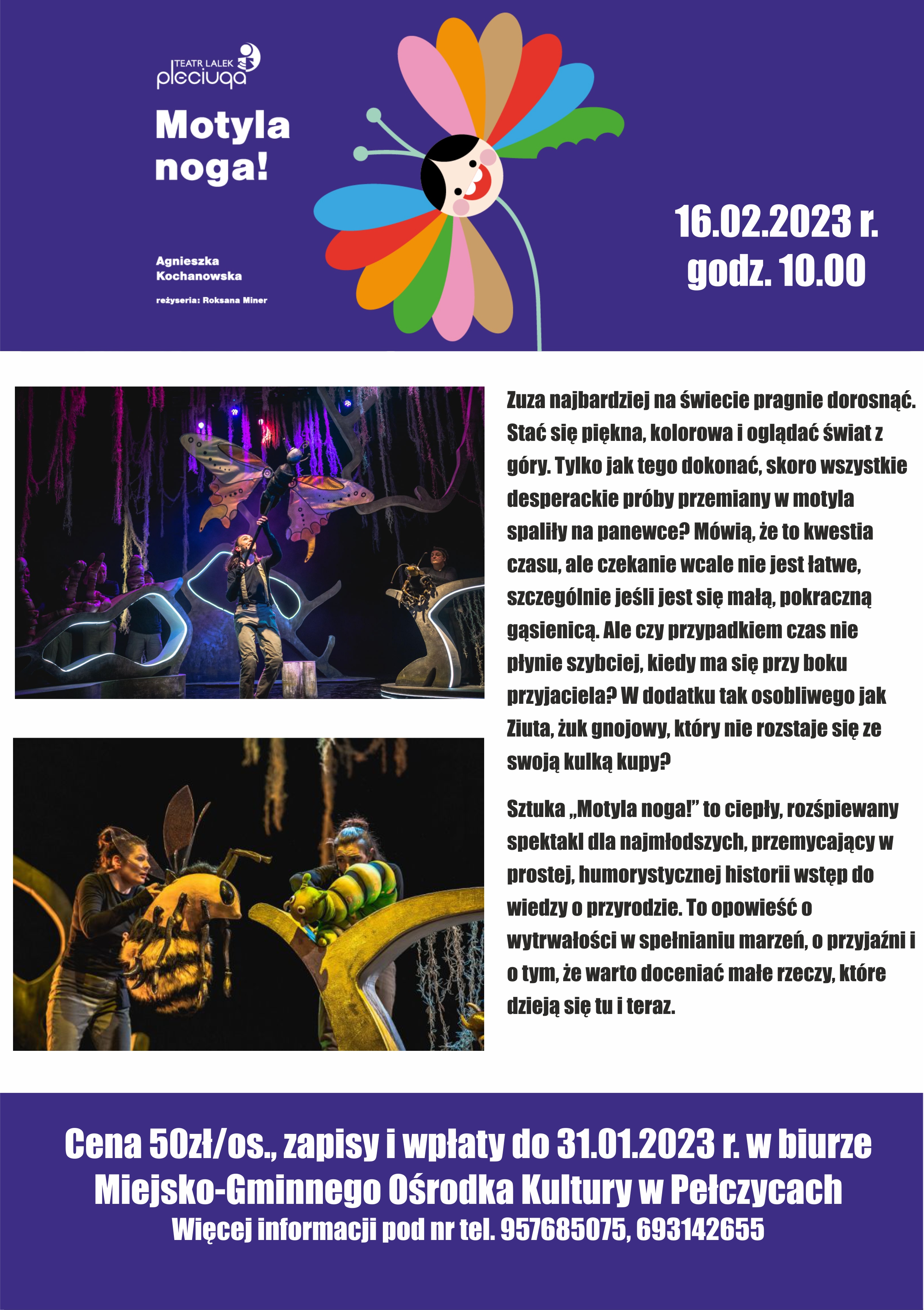 TEATR LALEK
pleciuga

Motyla noga!

Agnieszka Kochanowska

reżyseria: Roksana Miner

16.02.2023 r.
godz. 10.00

Zuza najbardziej na świecie pragnie dorosnąć. Stać się piękna, kolorowa i oglądać świat z góry. Tylko jak tego dokonać, skoro wszystkie desperackie próby przemiany w motyla spaliły na panewce? Mówią, że to kwestia czasu, ale czekanie wcale nie jest łatwe, szczególnie jeśli jest się małą, pokraczną gąsienicą. Ale czy przypadkiem czas nie płynie szybciej, kiedy ma się przy boku przyjaciela? W dodatku tak osobliwego jak Ziuta, żuk gnojowy, który nie rozstaje się ze swoją kulką kupy?

Sztuka „Motyla noga!" to ciepły, rozśpiewany spektakl dla najmłodszych, przemycający w prostej, humorystycznej historii wstęp do wiedzy o przyrodzie. To opowieść o wytrwałości w spełnianiu marzeń, o przyjaźni i o tym, że warto doceniać małe rzeczy, które dzieją się tu i teraz.

Cena 50zł/os., zapisy i wpłaty do 31.01.2023 r. w biurze Miejsko-Gminnego Ośrodka Kultury w Pełczycach
Więcej informacji pod nr tel. 957685075, 693142655